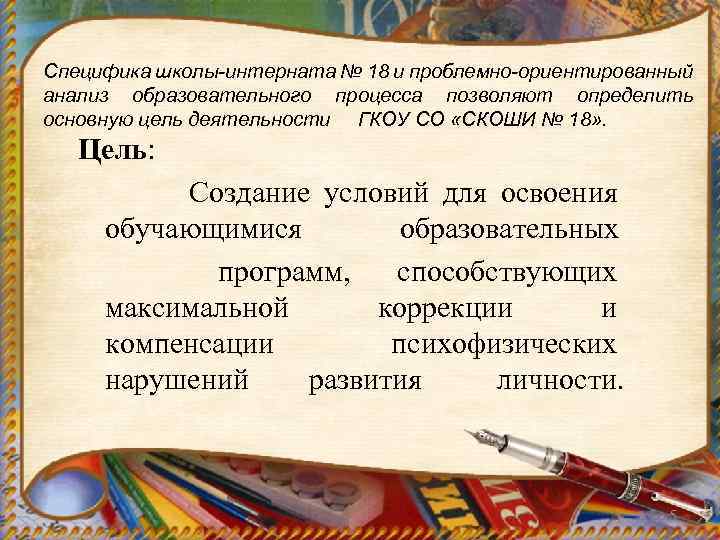 Специфика школы-интерната № 18 и проблемно-ориентированный анализ образовательного процесса позволяют определить основную цель деятельности ГКОУ СО «СКОШИ № 18».

Цель:

Создание условий для освоения обучающимися образовательных программ, способствующих максимальной коррекции и компенсации психофизических нарушений развития личности.